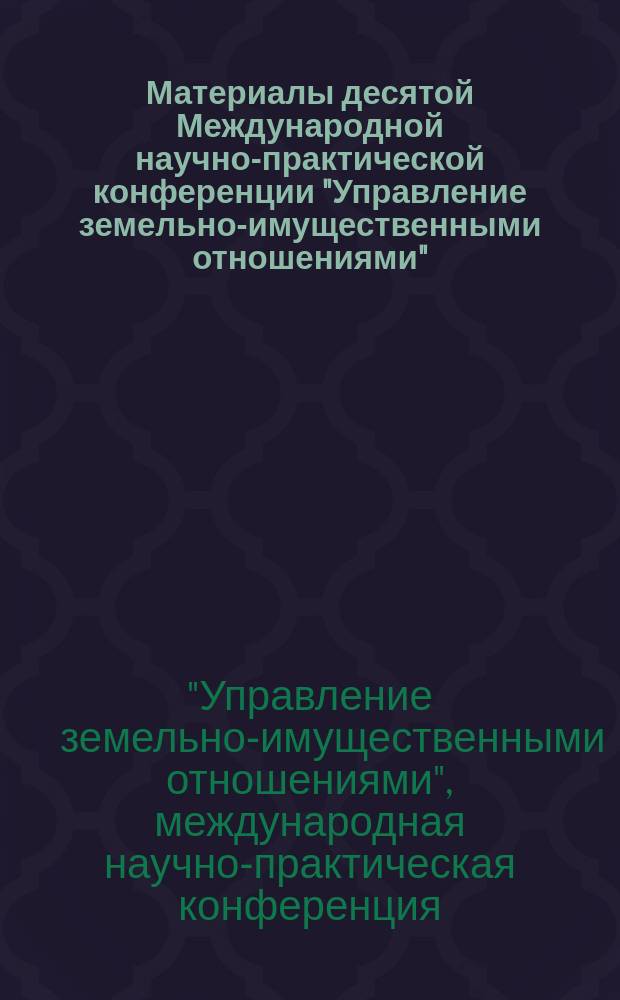 Материалы десятой Международной научно-практической конференции "Управление земельно-имущественными отношениями"

"Управление земельно-имущественными отношениями", международная научно-практическая конференция